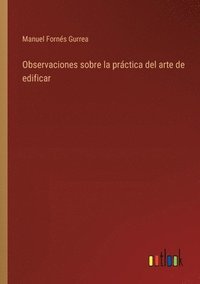 Manuel Fornés Gurrea

Observaciones sobre la práctica del arte de edificar

outlook